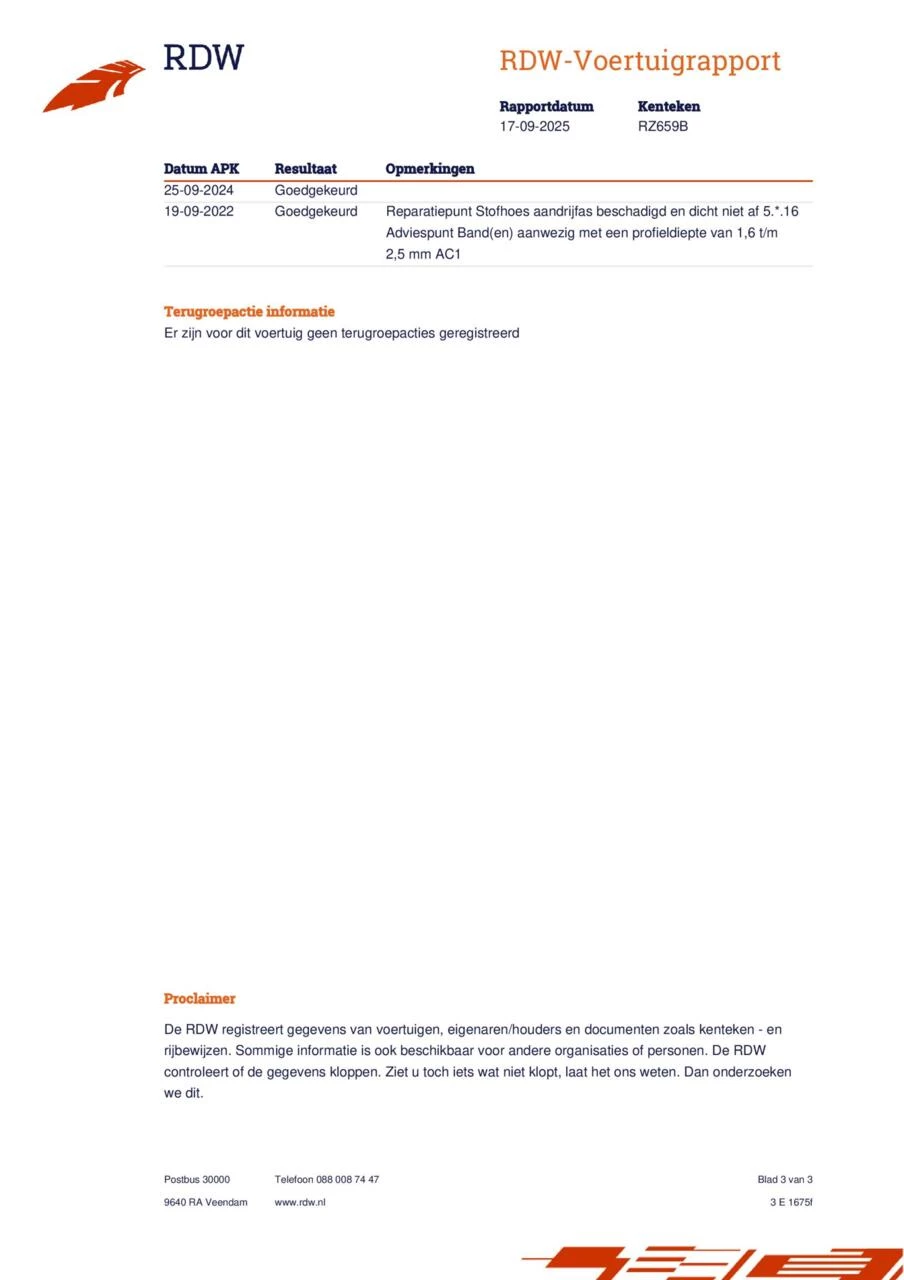 RDW

RDW-Voertuigrapport

Rapportdatum
17-09-2025

Kenteken
RZ659B

| Datum APK | Resultaat | Opmerkingen |
|---|---|---|
| 25-09-2024 | Goedgekeurd | |
| 19-09-2022 | Goedgekeurd | Reparatiepunt Stofhoes aandrijfas beschadigd en dicht niet af 5.*.16 Adviespunt Band(en) aanwezig met een profieldiepte van 1,6 t/m 2,5 mm AC1 |

Terugroepactie informatie
Er zijn voor dit voertuig geen terugroepacties geregistreerd

Proclaimer

De RDW registreert gegevens van voertuigen, eigenaren/houders en documenten zoals kenteken - en rijbewijzen. Sommige informatie is ook beschikbaar voor andere organisaties of personen. De RDW controleert of de gegevens kloppen. Ziet u toch iets wat niet klopt, laat het ons weten. Dan onderzoeken we dit.

Postbus 30000
9640 RA Veendam

Telefoon 088 008 74 47
www.rdw.nl

Blad 3 van 3
3 E 1675f